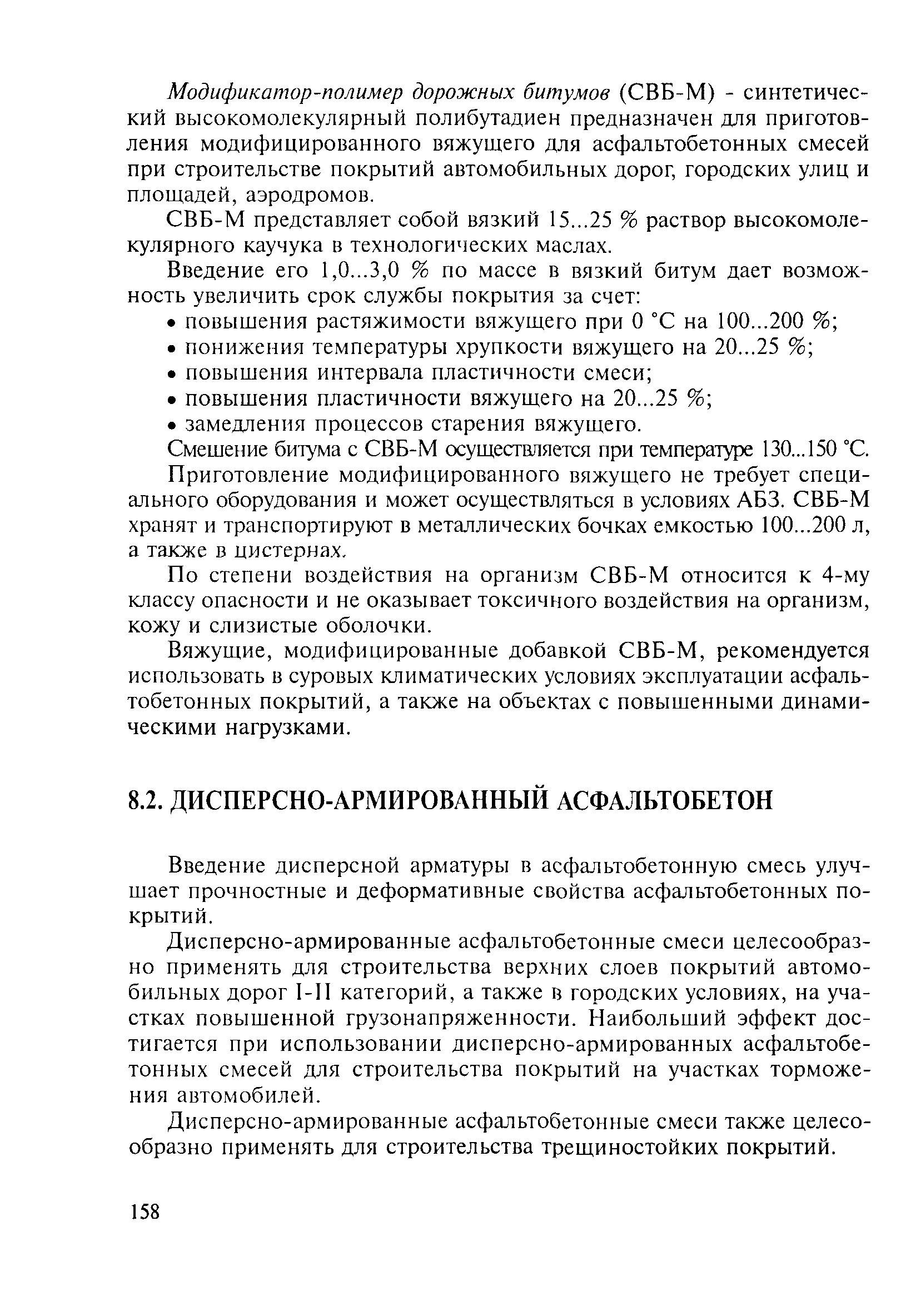 Модификатор-полимер дорожных битумов (СВБ-М) - синтетический высокомолекулярный полибутадиен предназначен для приготовления модифицированного вяжущего для асфальтобетонных смесей при строительстве покрытий автомобильных дорог, городских улиц и площадей, аэродромов.

СВБ-М представляет собой вязкий 15...25 % раствор высокомолекулярного каучука в технологических маслах.

Введение его 1,0...3,0 % по массе в вязкий битум дает возможность увеличить срок службы покрытия за счет:
• повышения растяжимости вяжущего при 0 °С на 100...200 %;
• понижения температуры хрупкости вяжущего на 20...25 %;
• повышения интервала пластичности смеси;
• повышения пластичности вяжущего на 20...25 %;
• замедления процессов старения вяжущего.

Смешение битума с СВБ-М осуществляется при температуре 130...150 °С.

Приготовление модифицированного вяжущего не требует специального оборудования и может осуществляться в условиях АБЗ. СВБ-М хранят и транспортируют в металлических бочках емкостью 100...200 л, а также в цистернах.

По степени воздействия на организм СВБ-М относится к 4-му классу опасности и не оказывает токсичного воздействия на организм, кожу и слизистые оболочки.

Вяжущие, модифицированные добавкой СВБ-М, рекомендуется использовать в суровых климатических условиях эксплуатации асфальтобетонных покрытий, а также на объектах с повышенными динамическими нагрузками.

8.2. ДИСПЕРСНО-АРМИРОВАННЫЙ АСФАЛЬТОБЕТОН

Введение дисперсной арматуры в асфальтобетонную смесь улучшает прочностные и деформативные свойства асфальтобетонных покрытий.

Дисперсно-армированные асфальтобетонные смеси целесообразно применять для строительства верхних слоев покрытий автомобильных дорог I-II категорий, а также в городских условиях, на участках повышенной грузонапряженности. Наибольший эффект достигается при использовании дисперсно-армированных асфальтобетонных смесей для строительства покрытий на участках торможения автомобилей.

Дисперсно-армированные асфальтобетонные смеси также целесообразно применять для строительства трещиностойких покрытий.

158